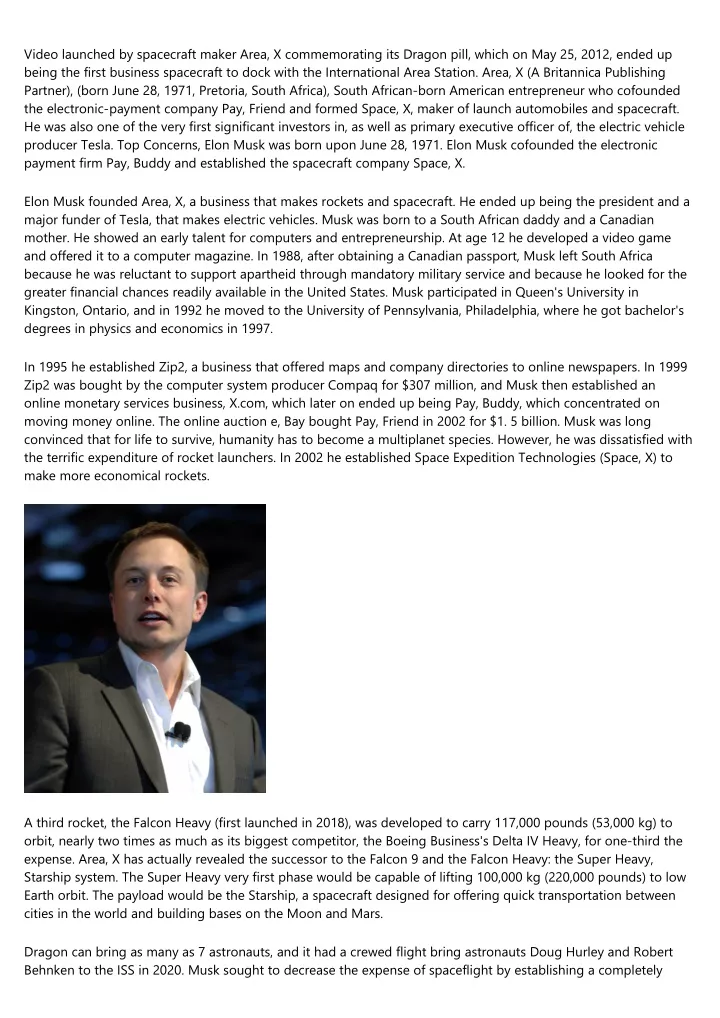 Video launched by spacecraft maker Area, X commemorating its Dragon pill, which on May 25, 2012, ended up being the first business spacecraft to dock with the International Area Station. Area, X (A Britannica Publishing Partner), (born June 28, 1971, Pretoria, South Africa), South African-born American entrepreneur who cofounded the electronic-payment company Pay, Friend and formed Space, X, maker of launch automobiles and spacecraft. He was also one of the very first significant investors in, as well as primary executive officer of, the electric vehicle producer Tesla. Top Concerns, Elon Musk was born upon June 28, 1971. Elon Musk cofounded the electronic payment firm Pay, Buddy and established the spacecraft company Space, X.

Elon Musk founded Area, X, a business that makes rockets and spacecraft. He ended up being the president and a major funder of Tesla, that makes electric vehicles. Musk was born to a South African daddy and a Canadian mother. He showed an early talent for computers and entrepreneurship. At age 12 he developed a video game and offered it to a computer magazine. In 1988, after obtaining a Canadian passport, Musk left South Africa because he was reluctant to support apartheid through mandatory military service and because he looked for the greater financial chances readily available in the United States. Musk participated in Queen's University in Kingston, Ontario, and in 1992 he moved to the University of Pennsylvania, Philadelphia, where he got bachelor's degrees in physics and economics in 1997.

In 1995 he established Zip2, a business that offered maps and company directories to online newspapers. In 1999 Zip2 was bought by the computer system producer Compaq for $307 million, and Musk then established an online monetary services business, X.com, which later on ended up being Pay, Buddy, which concentrated on moving money online. The online auction e, Bay bought Pay, Friend in 2002 for $1. 5 billion. Musk was long convinced that for life to survive, humanity has to become a multiplanet species. However, he was dissatisfied with the terrific expenditure of rocket launchers. In 2002 he established Space Expedition Technologies (Space, X) to make more economical rockets.

A third rocket, the Falcon Heavy (first launched in 2018), was developed to carry 117,000 pounds (53,000 kg) to orbit, nearly two times as much as its biggest competitor, the Boeing Business's Delta IV Heavy, for one-third the expense. Area, X has actually revealed the successor to the Falcon 9 and the Falcon Heavy: the Super Heavy, Starship system. The Super Heavy very first phase would be capable of lifting 100,000 kg (220,000 pounds) to low Earth orbit. The payload would be the Starship, a spacecraft designed for offering quick transportation between cities in the world and building bases on the Moon and Mars.

Dragon can bring as many as 7 astronauts, and it had a crewed flight bring astronauts Doug Hurley and Robert Behnken to the ISS in 2020. Musk sought to decrease the expense of spaceflight by establishing a completely